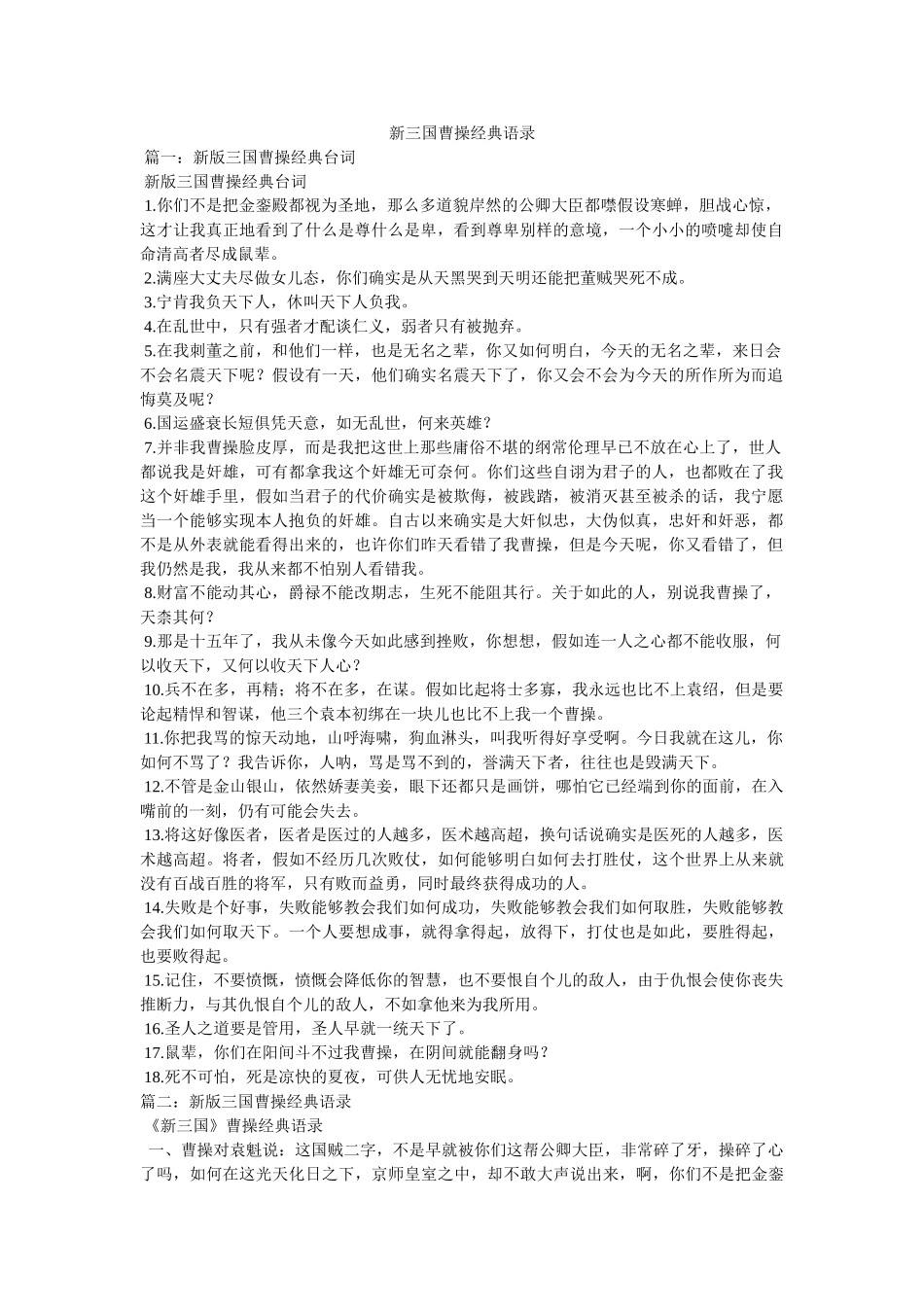 新三国曹操经典语录

篇一：新版三国曹操经典台词

新版三国曹操经典台词

1.你们不是把金銮殿都视为圣地，那么多道貌岸然的公卿大臣都噤假设寒蝉，胆战心惊，这才让我真正地看到了什么是尊什么是卑，看到尊卑别样的意境，一个小小的喷嚏却使自命清高者尽成鼠辈。

2.满座大丈夫尽做女儿态，你们确实是从天黑哭到天明还能把董贼哭死不成。

3.宁肯我负天下人，休叫天下人负我。

4.在乱世中，只有强者才配谈仁义，弱者只有被抛弃。

5.在我刺董之前，和他们一样，也是无名之辈，你又如何明白，今天的无名之辈，来日会不会名震天下呢？假设有一天，他们确实名震天下了，你又会不会为今天的所作所为而追悔莫及呢？

6.国运盛衰长短俱凭天意，如无乱世，何来英雄？

7.并非我曹操脸皮厚，而是我把这世上那些庸俗不堪的纲常伦理早已不放在心上了，世人都说我是奸雄，可有都拿我这个奸雄无可奈何。你们这些自诩为君子的人，也都败在了我这个奸雄手里，假如当君子的代价确实是被欺侮，被践踏，被消灭甚至被杀的话，我宁愿当一个能够实现本人抱负的奸雄。自古以来确实是大奸似忠，大伪似真，忠奸和奸恶，都不是从外表就能看得出来的，也许你们昨天看错了我曹操，但是今天呢，你又看错了，但我仍然是我，我从来都不怕别人看错我。

8.财富不能动其心，爵禄不能改期志，生死不能阻其行。关于如此的人，别说我曹操了，天柰其何？

9.那是十五年了，我从未像今天如此感到挫败，你想想，假如连一人之心都不能收服，何以收天下，又何以收天下人心？

10.兵不在多，再精；将不在多，在谋。假如比起将士多寡，我永远也比不上袁绍，但是要论起精悍和智谋，他三个袁本初绑在一块儿也比不上我一个曹操。

11.你把我骂的惊天动地，山呼海啸，狗血淋头，叫我听得好享受啊。今日我就在这儿，你如何不骂了？我告诉你，人呐，骂是骂不到的，誉满天下者，往往也是毁满天下。

12.不管是金山银山，依然娇妻美妾，眼下还都只是画饼，哪怕它已经端到你的面前，在入嘴前的一刻，仍有可能会失去。

13.将这好像医者，医者是医过的人越多，医术越高超，换句话说确实是医死的人越多，医术越高超。将者，假如不经历几次败仗，如何能够明白如何去打胜仗，这个世界上从来就没有百战百胜的将军，只有败而益勇，同时最终获得成功的人。

14.失败是个好事，失败能够教会我们如何成功，失败能够教会我们如何取胜，失败能够教会我们如何取天下。一个人要想成事，就得拿得起，放得下，打仗也是如此，要胜得起，也要败得起。

15.记住，不要愤慨，愤慨会降低你的智慧，也不要恨自个儿的敌人，由于仇恨会使你丧失推断力，与其仇恨自个儿的敌人，不如拿他来为我所用。

16.圣人之道要是管用，圣人早就一统天下了。

17.鼠辈，你们在阳间斗不过我曹操，在阴间就能翻身吗？

18.死不可怕，死是凉快的夏夜，可供人无忧地安眠。

篇二：新版三国曹操经典语录

《新三国》曹操经典语录

一、曹操对袁魁说：这国贼二字，不是早就被你们这帮公卿大臣，非常碎了牙，操碎了心了吗，如何在这光天化日之下，京师皇室之中，却不敢大声说出来，啊，你们不是把金銮